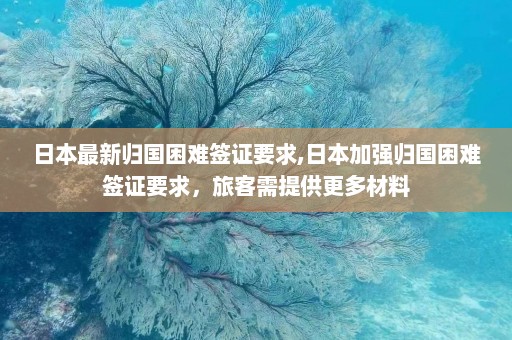 日本最新归国困难签证要求,日本加强归国困难签证要求，旅客需提供更多材料